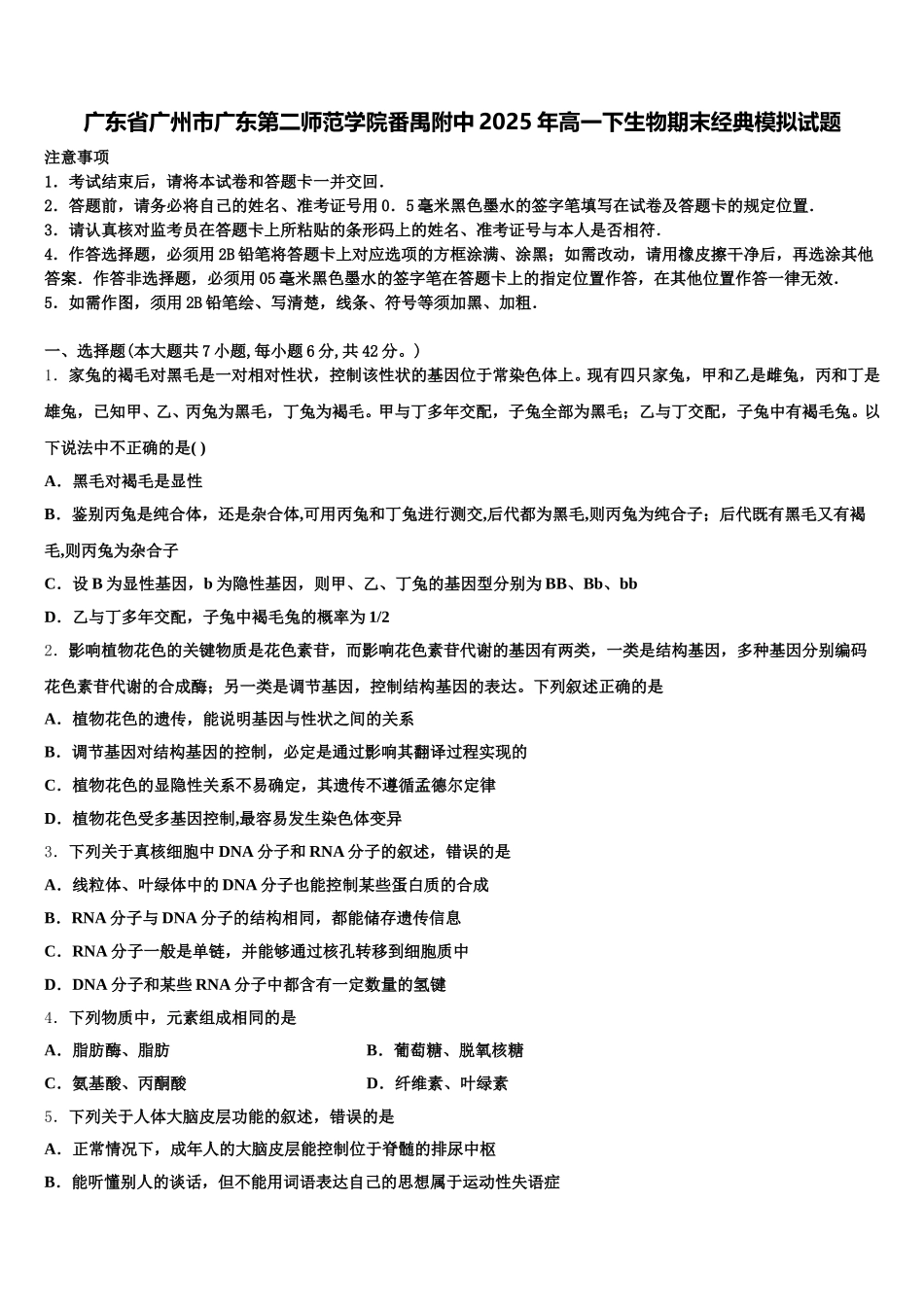 广东省广州市广东第二师范学院番禺附中2025年高一下生物期末经典模拟试题

注意事项
1．考试结束后，请将本试卷和答题卡一并交回．
2．答题前，请务必将自己的姓名、准考证号用0．5毫米黑色墨水的签字笔填写在试卷及答题卡的规定位置．
3．请认真核对监考员在答题卡上所粘贴的条形码上的姓名、准考证号与本人是否相符．
4．作答选择题，必须用2B铅笔将答题卡上对应选项的方框涂满、涂黑；如需改动，请用橡皮擦干净后，再选涂其他答案．作答非选择题，必须用05毫米黑色墨水的签字笔在答题卡上的指定位置作答，在其他位置作答一律无效．
5．如需作图，须用2B铅笔绘、写清楚，线条、符号等须加黑、加粗．

一、选择题(本大题共7小题,每小题6分,共42分。)
1．家兔的褐毛对黑毛是一对相对性状，控制该性状的基因位于常染色体上。现有四只家兔，甲和乙是雌兔，丙和丁是雄兔，已知甲、乙、丙兔为黑毛，丁兔为褐毛。甲与丁多年交配，子兔全部为黑毛；乙与丁交配，子兔中有褐毛兔。以下说法中不正确的是( )
A．黑毛对褐毛是显性
B．鉴别丙兔是纯合体，还是杂合体,可用丙兔和丁兔进行测交,后代都为黑毛,则丙兔为纯合子；后代既有黑毛又有褐毛,则丙兔为杂合子
C．设B为显性基因，b为隐性基因，则甲、乙、丁兔的基因型分别为BB、Bb、bb
D．乙与丁多年交配，子兔中褐毛兔的概率为1/2
2．影响植物花色的关键物质是花色素苷，而影响花色素苷代谢的基因有两类，一类是结构基因，多种基因分别编码花色素苷代谢的合成酶；另一类是调节基因，控制结构基因的表达。下列叙述正确的是
A．植物花色的遗传，能说明基因与性状之间的关系
B．调节基因对结构基因的控制，必定是通过影响其翻译过程实现的
C．植物花色的显隐性关系不易确定，其遗传不遵循孟德尔定律
D．植物花色受多基因控制,最容易发生染色体变异
3．下列关于真核细胞中DNA分子和RNA分子的叙述，错误的是
A．线粒体、叶绿体中的DNA分子也能控制某些蛋白质的合成
B．RNA分子与DNA分子的结构相同，都能储存遗传信息
C．RNA分子一般是单链，并能够通过核孔转移到细胞质中
D．DNA分子和某些RNA分子中都含有一定数量的氢键
4．下列物质中，元素组成相同的是
A．脂肪酶、脂肪
B．葡萄糖、脱氧核糖
C．氨基酸、丙酮酸
D．纤维素、叶绿素
5．下列关于人体大脑皮层功能的叙述，错误的是
A．正常情况下，成年人的大脑皮层能控制位于脊髓的排尿中枢
B．能听懂别人的谈话，但不能用词语表达自己的思想属于运动性失语症